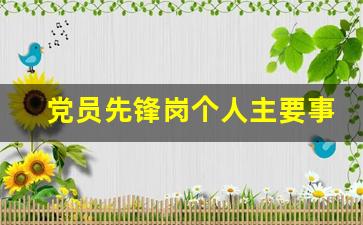 党员先锋岗个人主要事